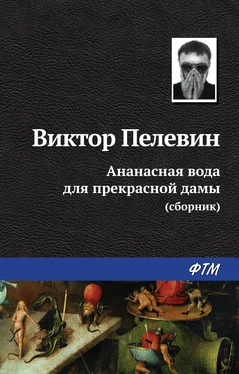 Виктор Пелевин

Ананасная вода для прекрасной дамы
(сборник)

ФТМ